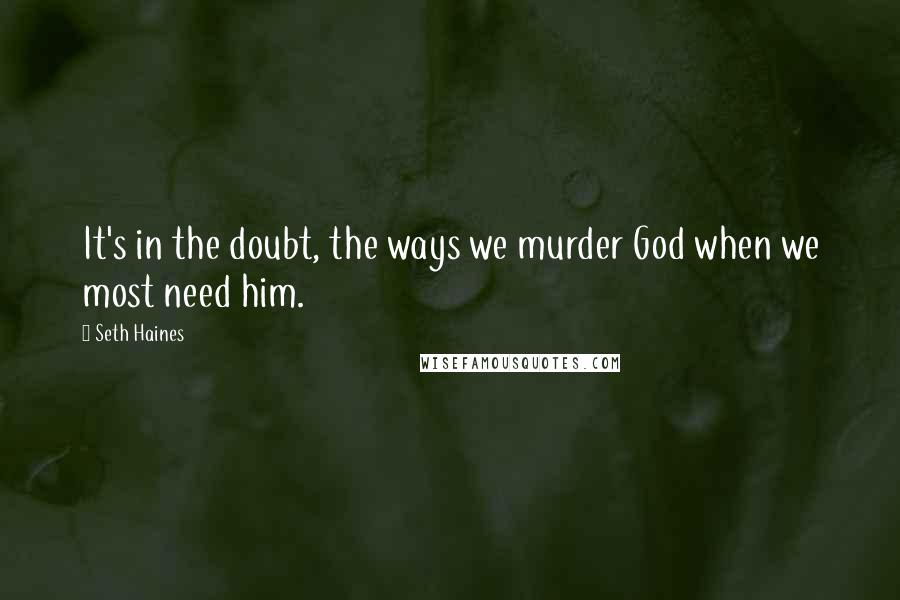 It's in the doubt, the ways we murder God when we most need him.

Seth Haines

WISEFAMOUSQUOTES.COM